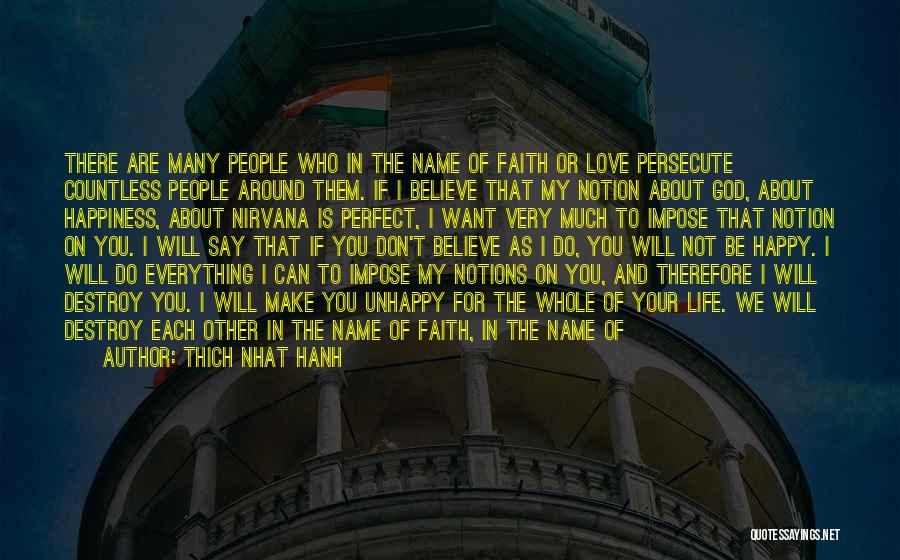 THERE ARE MANY PEOPLE WHO IN THE NAME OF FAITH OR LOVE PERSECUTE COUNTLESS PEOPLE AROUND THEM. IF I BELIEVE THAT MY NOTION ABOUT GOD, ABOUT HAPPINESS, ABOUT NIRVANA IS PERFECT, I WANT VERY MUCH TO IMPOSE THAT NOTION ON YOU. I WILL SAY THAT IF YOU DON'T BELIEVE AS I DO, YOU WILL NOT BE HAPPY. I WILL DO EVERYTHING I CAN TO IMPOSE MY NOTIONS ON YOU, AND THEREFORE I WILL DESTROY YOU. I WILL MAKE YOU UNHAPPY FOR THE WHOLE OF YOUR LIFE. WE WILL DESTROY EACH OTHER IN THE NAME OF FAITH, IN THE NAME OF

AUTHOR: THICH NHAT HANH

QUOTESSAYINGS.NET